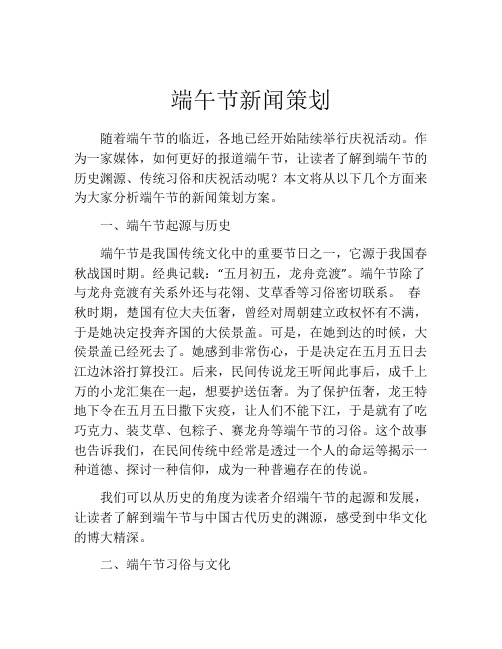 端午节新闻策划

随着端午节的临近，各地已经开始陆续举行庆祝活动。作为一家媒体，如何更好的报道端午节，让读者了解到端午节的历史渊源、传统习俗和庆祝活动呢？本文将从以下几个方面来为大家分析端午节的新闻策划方案。

一、端午节起源与历史

端午节是我国传统文化中的重要节日之一，它源于我国春秋战国时期。经典记载：“五月初五，龙舟竞渡”。端午节除了与龙舟竞渡有关系外还与花翎、艾草香等习俗密切联系。 春秋时期，楚国有位大夫伍奢，曾经对周朝建立政权怀有不满，于是她决定投奔齐国的大侯景盖。可是，在她到达的时候，大侯景盖已经死去了。她感到非常伤心，于是决定在五月五日去江边沐浴打算投江。后来，民间传说龙王听闻此事后，成千上万的小龙汇集在一起，想要护送伍奢。为了保护伍奢，龙王特地下令在五月五日撒下灾疫，让人们不能下江，于是就有了吃巧克力、装艾草、包粽子、赛龙舟等端午节的习俗。这个故事也告诉我们，在民间传统中经常是透过一个人的命运等揭示一种道德、探讨一种信仰，成为一种普遍存在的传说。

我们可以从历史的角度为读者介绍端午节的起源和发展，让读者了解到端午节与中国古代历史的渊源，感受到中华文化的博大精深。

二、端午节习俗与文化